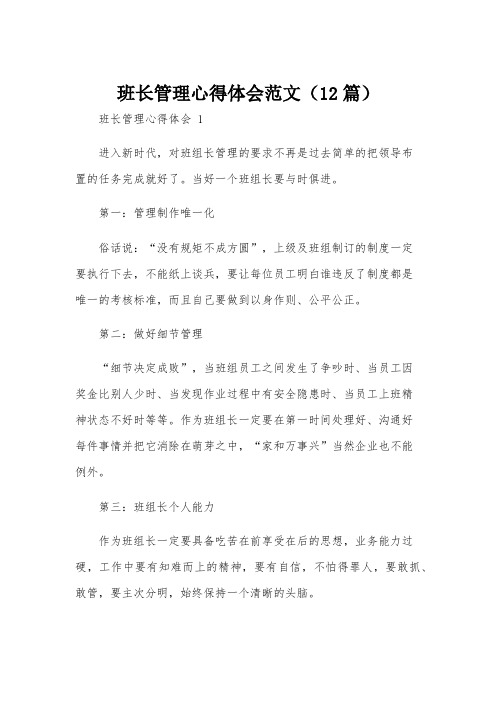 班长管理心得体会范文（12篇）

班长管理心得体会 1

进入新时代，对班组长管理的要求不再是过去简单的把领导布置的任务完成就好了。当好一个班组长要与时俱进。

第一：管理制作唯一化

俗话说：“没有规矩不成方圆”，上级及班组制订的制度一定要执行下去，不能纸上谈兵，要让每位员工明白谁违反了制度都是唯一的考核标准，而且自己要做到以身作则、公平公正。

第二：做好细节管理

“细节决定成败”，当班组员工之间发生了争吵时、当员工因奖金比别人少时、当发现作业过程中有安全隐患时、当员工上班精神状态不好时等等。作为班组长一定要在第一时间处理好、沟通好每件事情并把它消除在萌芽之中，“家和万事兴”当然企业也不能例外。

第三：班组长个人能力

作为班组长一定要具备吃苦在前享受在后的思想，业务能力过硬，工作中要有知难而上的精神，要有自信，不怕得罪人，要敢抓、敢管，要主次分明，始终保持一个清晰的头脑。